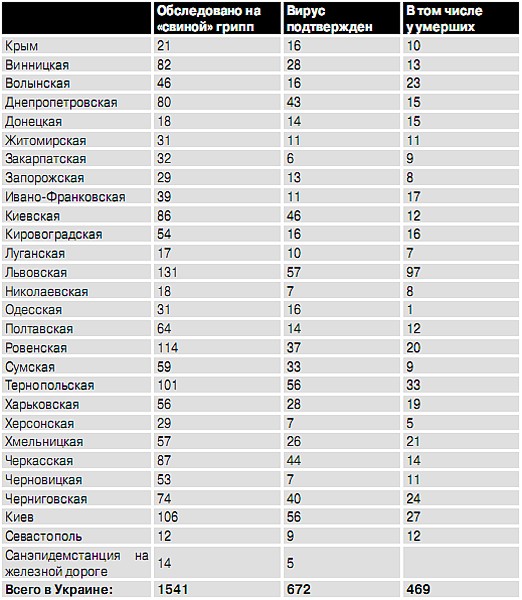 |  | Обследовано на «свиной» грипп | Вирус подтвержден | В том числе у умерших |
|---|---|---|---|
| Крым | 21 | 16 | 10 |
| Винницкая | 82 | 28 | 13 |
| Волынская | 46 | 16 | 23 |
| Днепропетровская | 80 | 43 | 15 |
| Донецкая | 18 | 14 | 15 |
| Житомирская | 31 | 11 | 11 |
| Закарпатская | 32 | 6 | 9 |
| Запорожская | 29 | 13 | 8 |
| Ивано-Франковская | 39 | 11 | 17 |
| Киевская | 86 | 46 | 12 |
| Кировоградская | 54 | 16 | 16 |
| Луганская | 17 | 10 | 7 |
| Львовская | 131 | 57 | 97 |
| Николаевская | 18 | 7 | 8 |
| Одесская | 31 | 16 | 1 |
| Полтавская | 64 | 14 | 12 |
| Ровенская | 114 | 37 | 20 |
| Сумская | 59 | 33 | 9 |
| Тернопольская | 101 | 56 | 33 |
| Харьковская | 56 | 28 | 19 |
| Херсонская | 29 | 7 | 5 |
| Хмельницкая | 57 | 26 | 21 |
| Черкасская | 87 | 44 | 14 |
| Черновицкая | 53 | 7 | 11 |
| Черниговская | 74 | 40 | 24 |
| Киев | 106 | 56 | 27 |
| Севастополь | 12 | 9 | 12 |
| Санэпидемстанция на железной дороге | 14 | 5 |  |
| Всего в Украине: | 1541 | 672 | 469 |